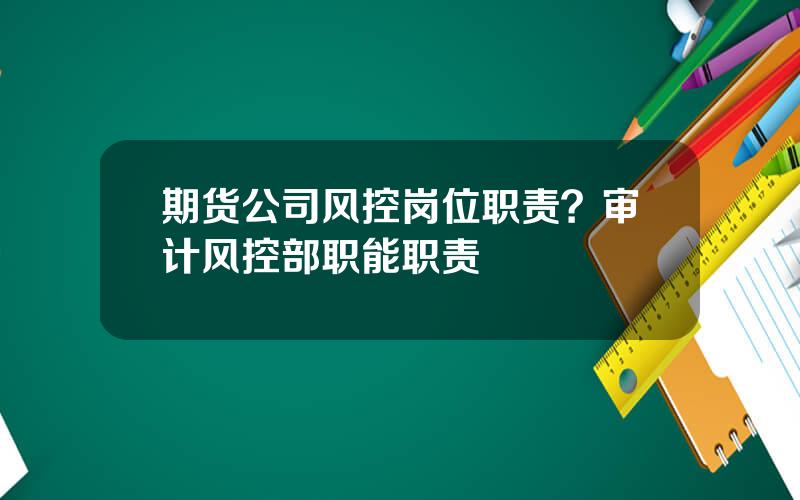 期货公司风控岗位职责？审计风控部职能职责